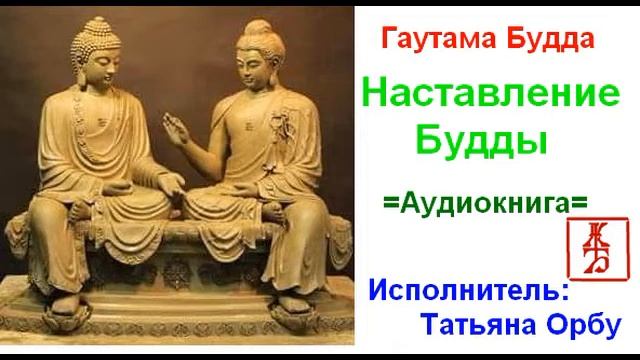 Гаутама Будда

Наставление Будды

=Аудиокнига=

Исполнитель: Татьяна Орбу